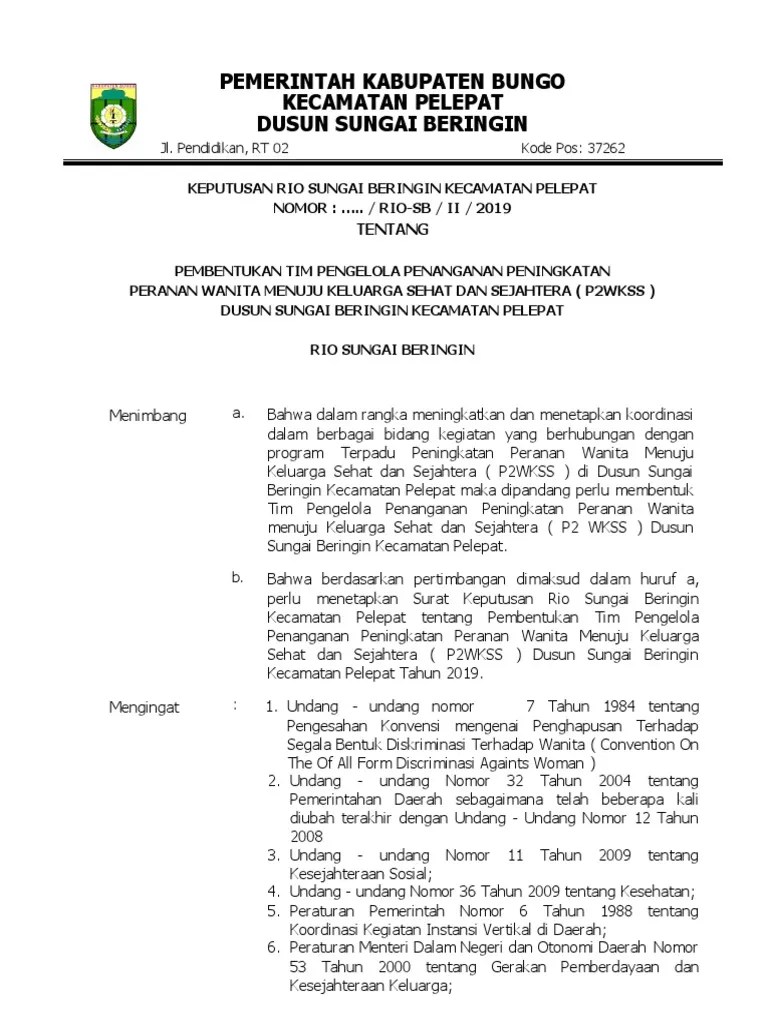 PEMERINTAH KABUPATEN BUNGO
KECAMATAN PELEPAT
DUSUN SUNGAI BERINGIN

Jl. Pendidikan, RT 02 Kode Pos: 37262

KEPUTUSAN RIO SUNGAI BERINGIN KECAMATAN PELEPAT
NOMOR : ..... / RIO-SB / II / 2019
TENTANG

PEMBENTUKAN TIM PENGELOLA PENANGANAN PENINGKATAN PERANAN WANITA MENUJU KELUARGA SEHAT DAN SEJAHTERA ( P2WKSS ) DUSUN SUNGAI BERINGIN KECAMATAN PELEPAT

RIO SUNGAI BERINGIN

Menimbang a. Bahwa dalam rangka meningkatkan dan menetapkan koordinasi dalam berbagai bidang kegiatan yang berhubungan dengan program Terpadu Peningkatan Peranan Wanita Menuju Keluarga Sehat dan Sejahtera ( P2WKSS ) di Dusun Sungai Beringin Kecamatan Pelepat maka dipandang perlu membentuk Tim Pengelola Penanganan Peningkatan Peranan Wanita menuju Keluarga Sehat dan Sejahtera ( P2 WKSS ) Dusun Sungai Beringin Kecamatan Pelepat.

b. Bahwa berdasarkan pertimbangan dimaksud dalam huruf a, perlu menetapkan Surat Keputusan Rio Sungai Beringin Kecamatan Pelepat tentang Pembentukan Tim Pengelola Penanganan Peningkatan Peranan Wanita Menuju Keluarga Sehat dan Sejahtera ( P2WKSS ) Dusun Sungai Beringin Kecamatan Pelepat Tahun 2019.

Mengingat : 1. Undang - undang nomor 7 Tahun 1984 tentang Pengesahan Konvensi mengenai Penghapusan Terhadap Segala Bentuk Diskriminasi Terhadap Wanita ( Convention On The Of All Form Discriminasi Againts Woman )
2. Undang - undang Nomor 32 Tahun 2004 tentang Pemerintahan Daerah sebagaimana telah beberapa kali diubah terakhir dengan Undang - Undang Nomor 12 Tahun 2008
3. Undang - undang Nomor 11 Tahun 2009 tentang Kesejahteraan Sosial;
4. Undang - undang Nomor 36 Tahun 2009 tentang Kesehatan;
5. Peraturan Pemerintah Nomor 6 Tahun 1988 tentang Koordinasi Kegiatan Instansi Vertikal di Daerah;
6. Peraturan Menteri Dalam Negeri dan Otonomi Daerah Nomor 53 Tahun 2000 tentang Gerakan Pemberdayaan dan Kesejahteraan Keluarga;